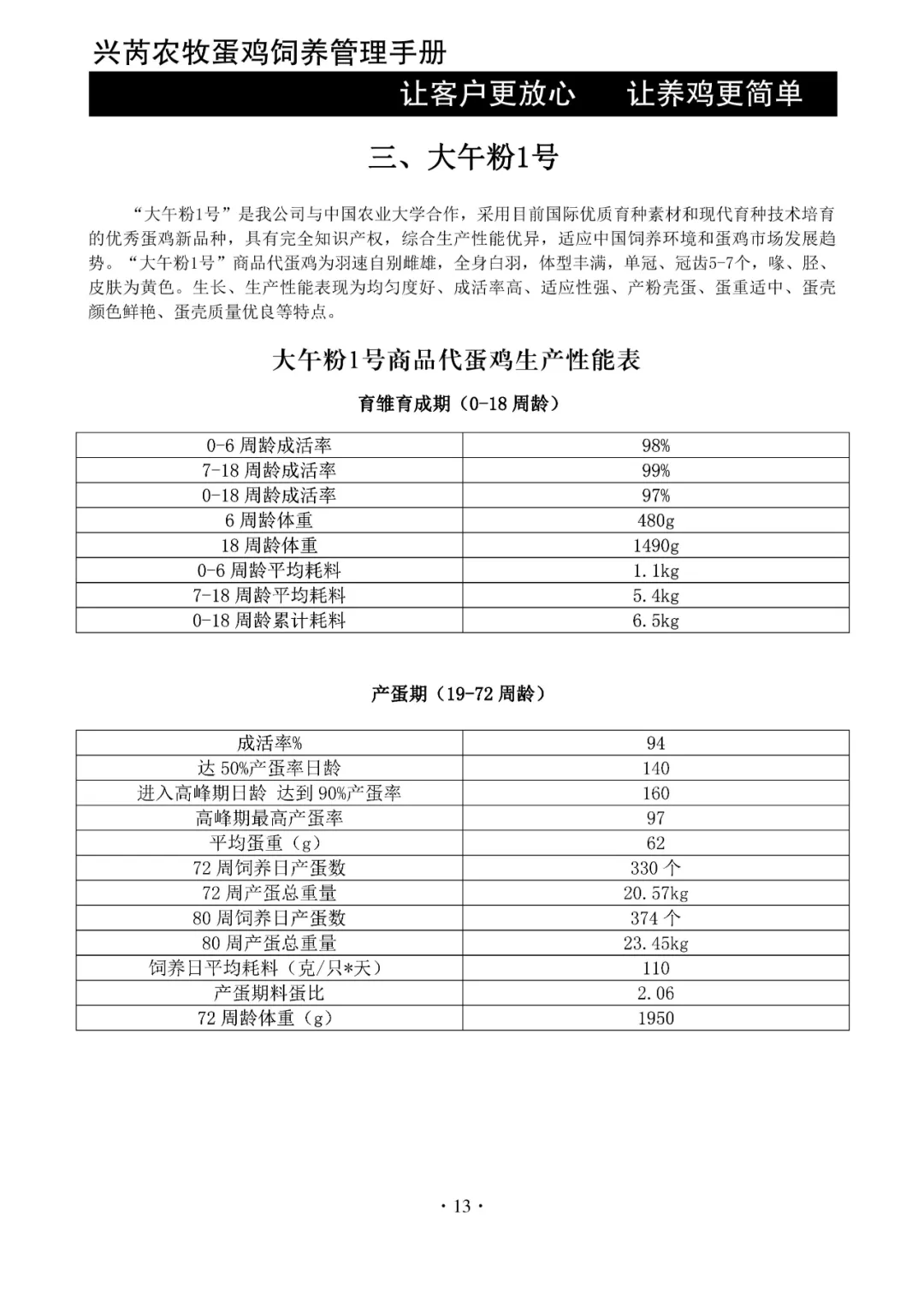 兴芮农牧蛋鸡饲养管理手册

让客户更放心　　让养鸡更简单

三、大午粉1号

“大午粉1号”是我公司与中国农业大学合作，采用目前国际优质育种素材和现代育种技术培育的优秀蛋鸡新品种，具有完全知识产权，综合生产性能优异，适应中国饲养环境和蛋鸡市场发展趋势。“大午粉1号”商品代蛋鸡为羽速自别雌雄，全身白羽，体型丰满，单冠、冠齿5-7个，喙、胫、皮肤为黄色。生长、生产性能表现为均匀度好、成活率高、适应性强、产粉壳蛋、蛋重适中、蛋壳颜色鲜艳、蛋壳质量优良等特点。

大午粉1号商品代蛋鸡生产性能表

育雏育成期（0-18 周龄）

| 0-6 周龄成活率 | 98% |
|---|---|
| 7-18 周龄成活率 | 99% |
| 0-18 周龄成活率 | 97% |
| 6 周龄体重 | 480g |
| 18 周龄体重 | 1490g |
| 0-6 周龄平均耗料 | 1.1kg |
| 7-18 周龄平均耗料 | 5.4kg |
| 0-18 周龄累计耗料 | 6.5kg |

产蛋期（19-72 周龄）

| 成活率% | 94 |
|---|---|
| 达 50%产蛋率日龄 | 140 |
| 进入高峰期日龄 达到 90%产蛋率 | 160 |
| 高峰期最高产蛋率 | 97 |
| 平均蛋重（g） | 62 |
| 72 周饲养日产蛋数 | 330 个 |
| 72 周产蛋总重量 | 20.57kg |
| 80 周饲养日产蛋数 | 374 个 |
| 80 周产蛋总重量 | 23.45kg |
| 饲养日平均耗料（克/只*天） | 110 |
| 产蛋期料蛋比 | 2.06 |
| 72 周龄体重（g） | 1950 |

· 13 ·